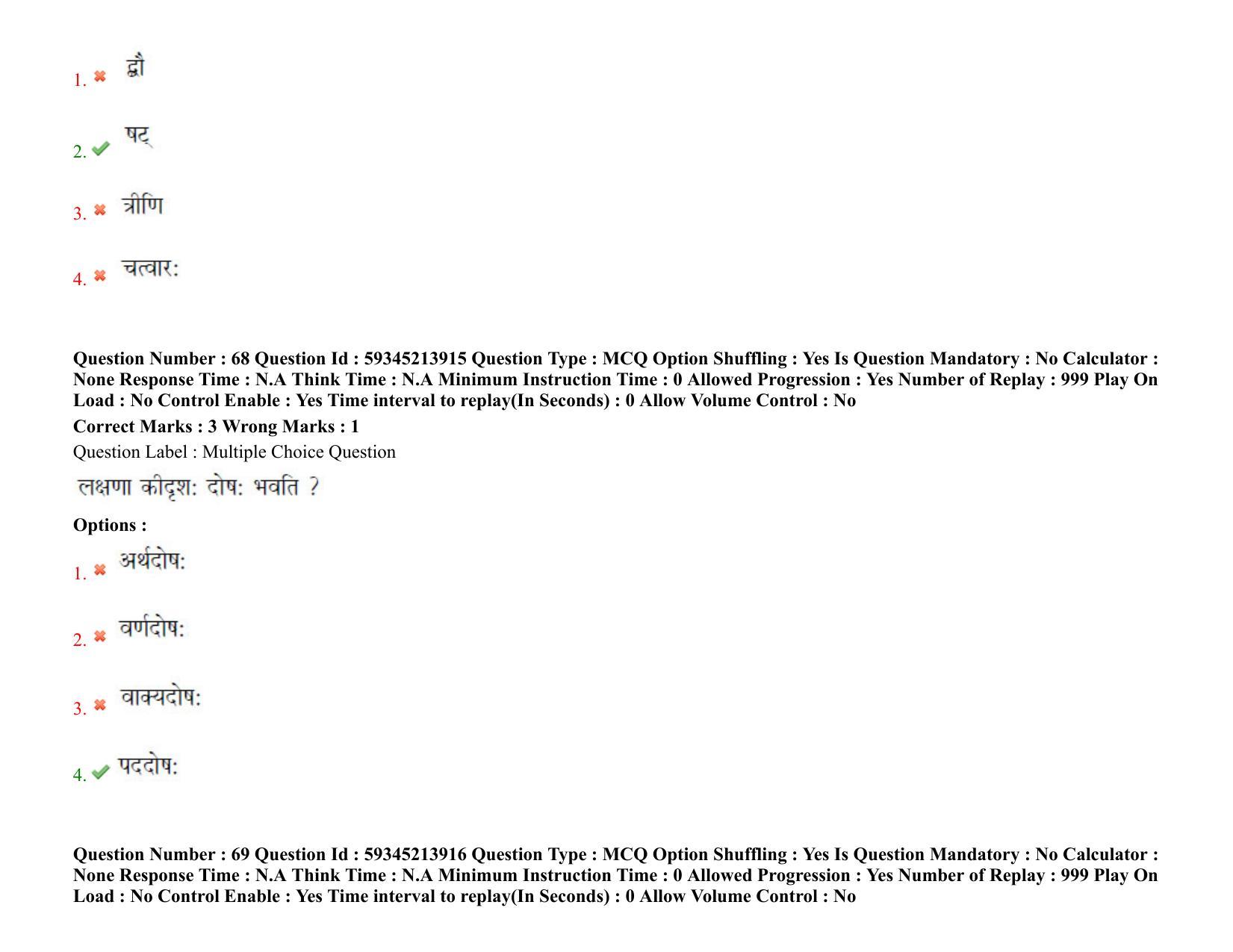 1. ✖ द्वौ

2. ✔ षट्

3. ✖ त्रीणि

4. ✖ चत्वारः

Question Number : 68 Question Id : 59345213915 Question Type : MCQ Option Shuffling : Yes Is Question Mandatory : No Calculator : None Response Time : N.A Think Time : N.A Minimum Instruction Time : 0 Allowed Progression : Yes Number of Replay : 999 Play On Load : No Control Enable : Yes Time interval to replay(In Seconds) : 0 Allow Volume Control : No

Correct Marks : 3 Wrong Marks : 1

Question Label : Multiple Choice Question

लक्षणा कीदृशः दोषः भवति ?

Options :

1. ✖ अर्थदोषः

2. ✖ वर्णदोषः

3. ✖ वाक्यदोषः

4. ✔ पददोषः

Question Number : 69 Question Id : 59345213916 Question Type : MCQ Option Shuffling : Yes Is Question Mandatory : No Calculator : None Response Time : N.A Think Time : N.A Minimum Instruction Time : 0 Allowed Progression : Yes Number of Replay : 999 Play On Load : No Control Enable : Yes Time interval to replay(In Seconds) : 0 Allow Volume Control : No